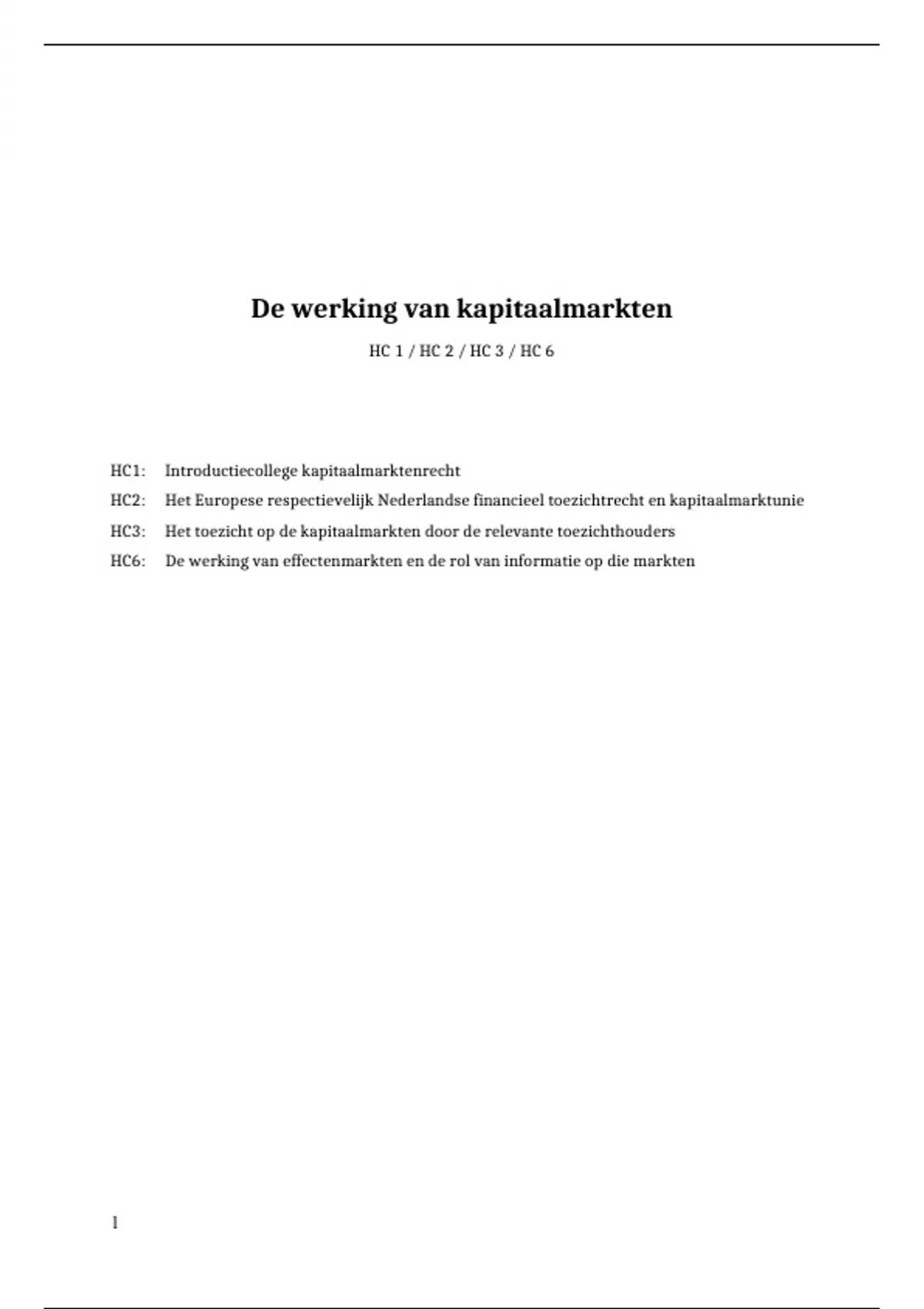 De werking van kapitaalmarkten

HC 1 / HC 2 / HC 3 / HC 6

HC1: Introductiecollege kapitaalmarktenrecht

HC2: Het Europese respectievelijk Nederlandse financieel toezichtrecht en kapitaalmarktunie

HC3: Het toezicht op de kapitaalmarkten door de relevante toezichthouders

HC6: De werking van effectenmarkten en de rol van informatie op die markten

1